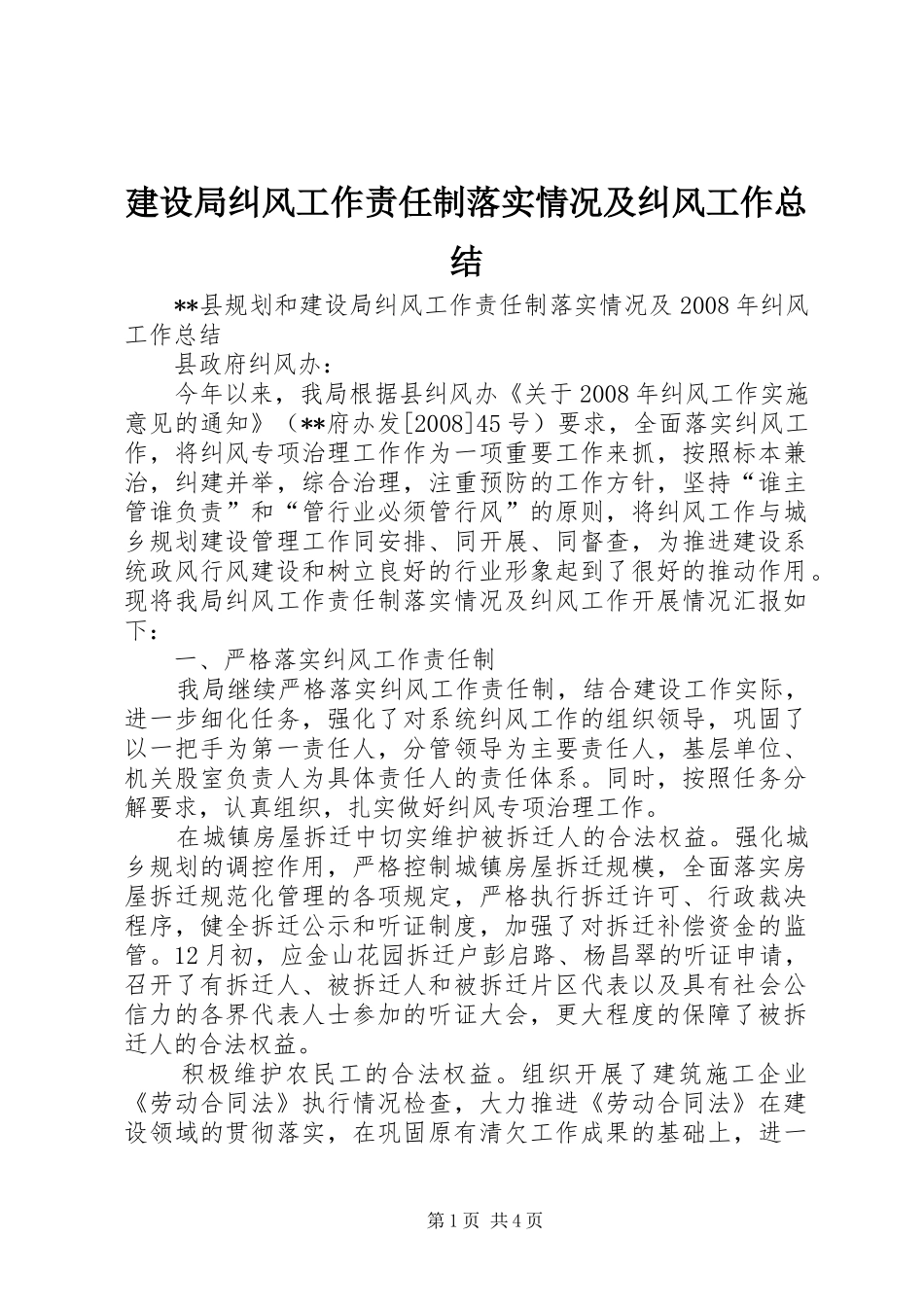 建设局纠风工作责任制落实情况及纠风工作总结

**县规划和建设局纠风工作责任制落实情况及 2008 年纠风工作总结

县政府纠风办：

今年以来，我局根据县纠风办《关于 2008 年纠风工作实施意见的通知》（**府办发[2008]45 号）要求，全面落实纠风工作，将纠风专项治理工作作为一项重要工作来抓，按照标本兼治，纠建并举，综合治理，注重预防的工作方针，坚持“谁主管谁负责”和“管行业必须管行风”的原则，将纠风工作与城乡规划建设管理工作同安排、同开展、同督查，为推进建设系统政风行风建设和树立良好的行业形象起到了很好的推动作用。现将我局纠风工作责任制落实情况及纠风工作开展情况汇报如下：

一、严格落实纠风工作责任制

我局继续严格落实纠风工作责任制，结合建设工作实际，进一步细化任务，强化了对系统纠风工作的组织领导，巩固了以一把手为第一责任人，分管领导为主要责任人，基层单位、机关股室负责人为具体责任人的责任体系。同时，按照任务分解要求，认真组织，扎实做好纠风专项治理工作。

在城镇房屋拆迁中切实维护被拆迁人的合法权益。强化城乡规划的调控作用，严格控制城镇房屋拆迁规模，全面落实房屋拆迁规范化管理的各项规定，严格执行拆迁许可、行政裁决程序，健全拆迁公示和听证制度，加强了对拆迁补偿资金的监管。12 月初，应金山花园拆迁户彭启路、杨昌翠的听证申请，召开了有拆迁人、被拆迁人和被拆迁片区代表以及具有社会公信力的各界代表人士参加的听证大会，更大程度的保障了被拆迁人的合法权益。

积极维护农民工的合法权益。组织开展了建筑施工企业《劳动合同法》执行情况检查，大力推进《劳动合同法》在建设领域的贯彻落实，在巩固原有清欠工作成果的基础上，进一

第 1 页 共 4 页